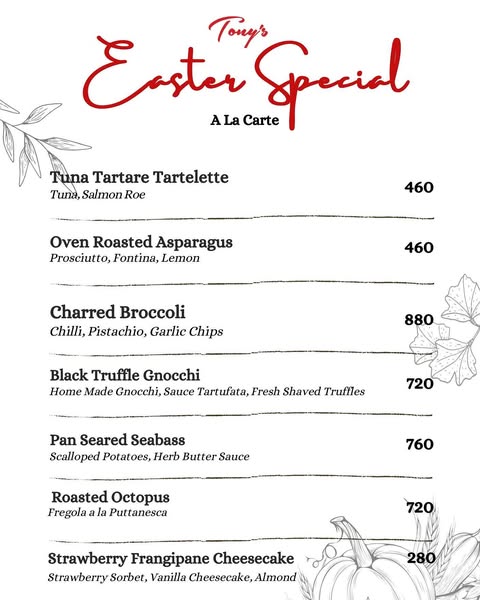 Tony's
Easter Special
A La Carte

Tuna Tartare Tartelette
Tuna, Salmon Roe
460

Oven Roasted Asparagus
Prosciutto, Fontina, Lemon
460

Charred Broccoli
Chilli, Pistachio, Garlic Chips
880

Black Truffle Gnocchi
Home Made Gnocchi, Sauce Tartufata, Fresh Shaved Truffles
720

Pan Seared Seabass
Scalloped Potatoes, Herb Butter Sauce
760

Roasted Octopus
Fregola a la Puttanesca
720

Strawberry Frangipane Cheesecake
Strawberry Sorbet, Vanilla Cheesecake, Almond
280